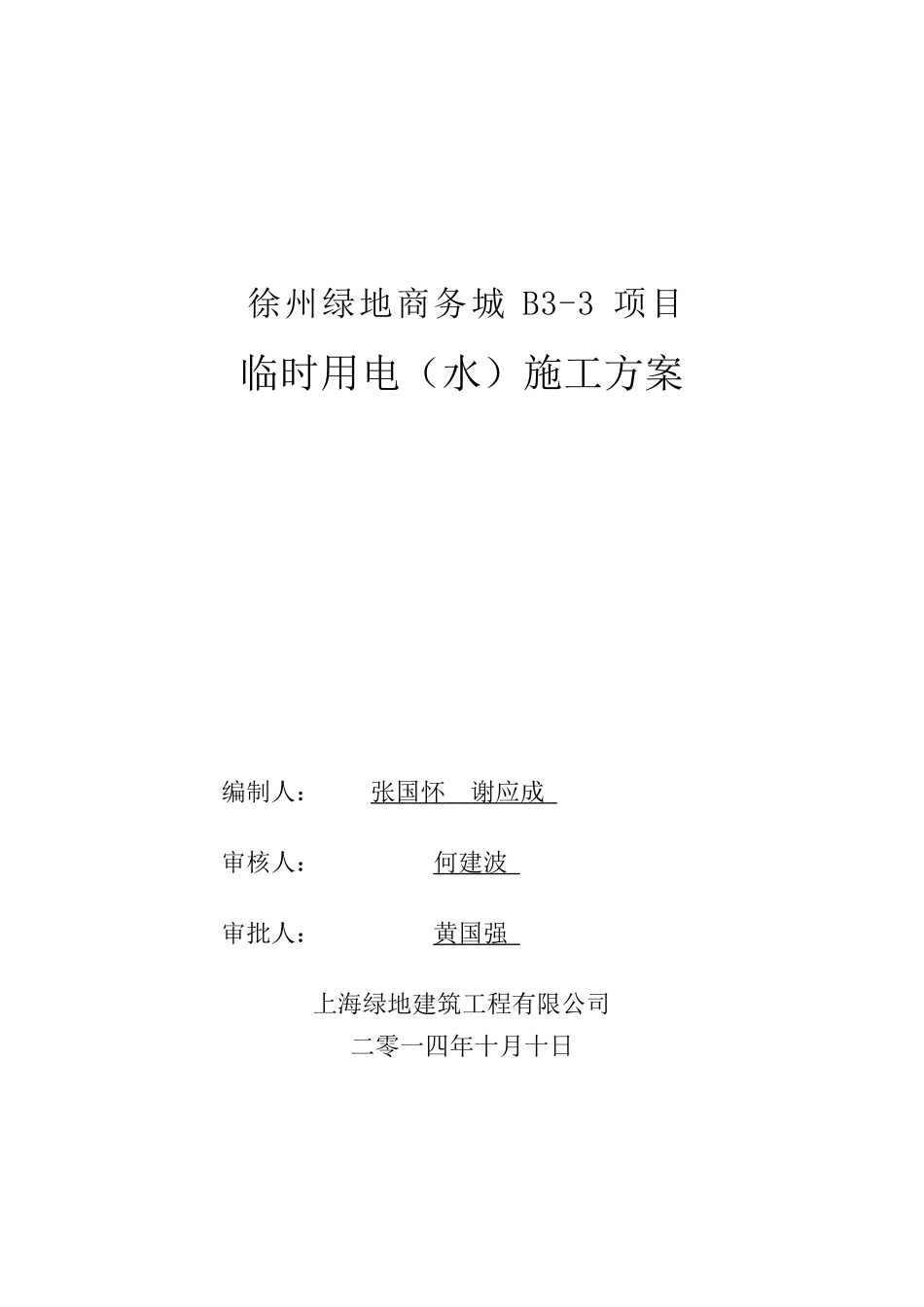 徐州绿地商务城 B3-3 项目

临时用电（水）施工方案

编制人： 张国怀 谢应成

审核人： 何建波

审批人： 黄国强

上海绿地建筑工程有限公司

二零一四年十月十日